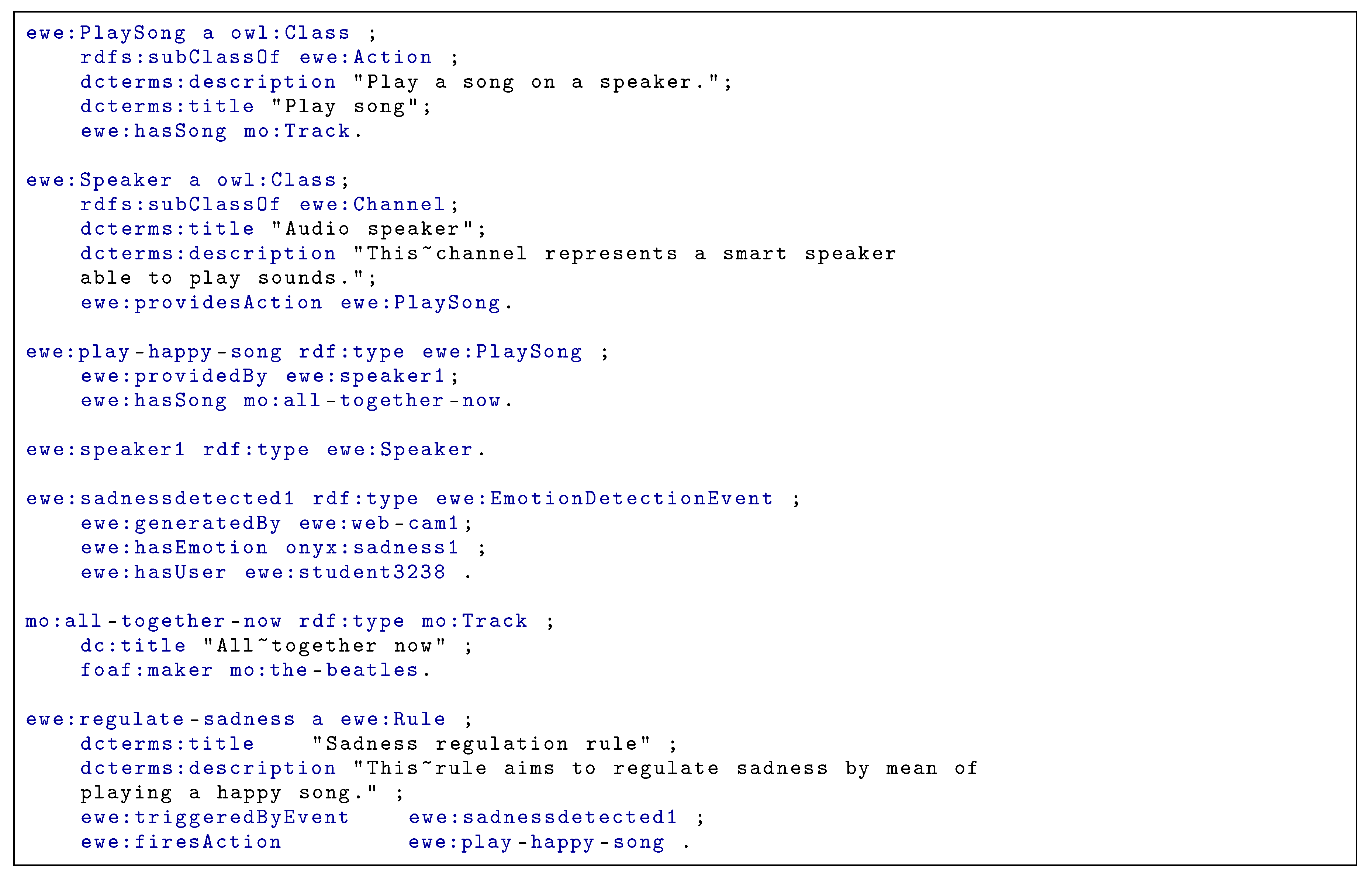 ewe:PlaySong a owl:Class ;
    rdfs:subClassOf ewe:Action ;
    dcterms:description "Play a song on a speaker.";
    dcterms:title "Play song";
    ewe:hasSong mo:Track.

ewe:Speaker a owl:Class;
    rdfs:subClassOf ewe:Channel;
    dcterms:title "Audio speaker";
    dcterms:description "This~channel represents a smart speaker
    able to play sounds.";
    ewe:providesAction ewe:PlaySong.

ewe:play-happy-song rdf:type ewe:PlaySong ;
    ewe:providedBy ewe:speaker1;
    ewe:hasSong mo:all-together-now.

ewe:speaker1 rdf:type ewe:Speaker.

ewe:sadnessdetected1 rdf:type ewe:EmotionDetectionEvent ;
    ewe:generatedBy ewe:web-cam1;
    ewe:hasEmotion onyx:sadness1 ;
    ewe:hasUser ewe:student3238 .

mo:all-together-now rdf:type mo:Track ;
    dc:title "All~together now" ;
    foaf:maker mo:the-beatles.

ewe:regulate-sadness a ewe:Rule ;
    dcterms:title    "Sadness regulation rule" ;
    dcterms:description "This~rule aims to regulate sadness by mean of
    playing a happy song." ;
    ewe:triggeredByEvent    ewe:sadnessdetected1 ;
    ewe:firesAction         ewe:play-happy-song .